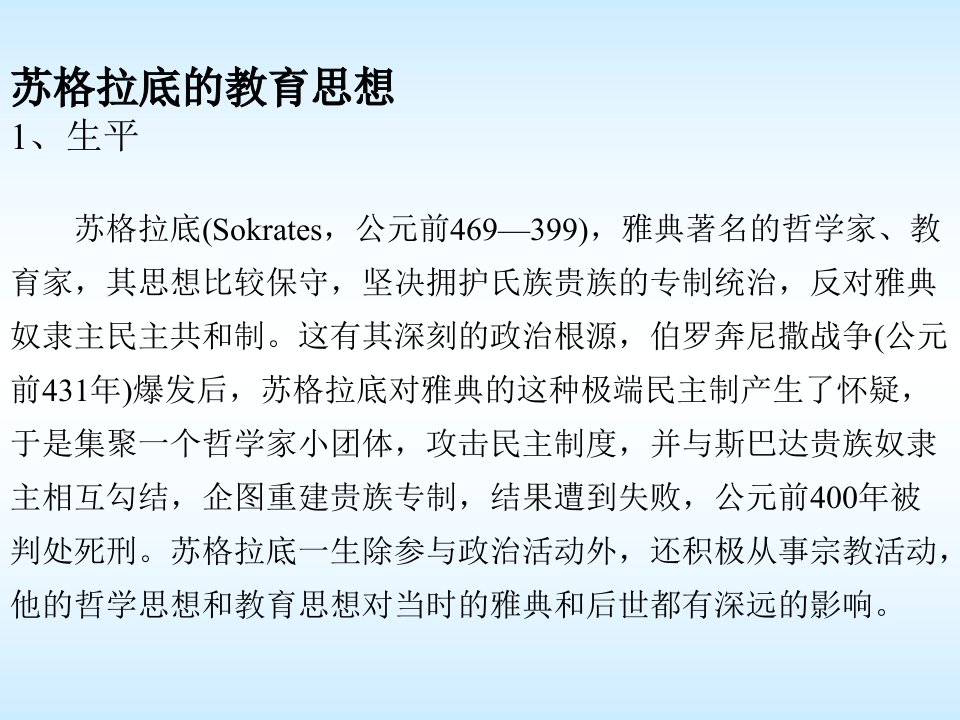 苏格拉底的教育思想
1、生平

苏格拉底(Sokrates，公元前469—399)，雅典著名的哲学家、教育家，其思想比较保守，坚决拥护氏族贵族的专制统治，反对雅典奴隶主民主共和制。这有其深刻的政治根源，伯罗奔尼撒战争(公元前431年)爆发后，苏格拉底对雅典的这种极端民主制产生了怀疑，于是集聚一个哲学家小团体，攻击民主制度，并与斯巴达贵族奴隶主相互勾结，企图重建贵族专制，结果遭到失败，公元前400年被判处死刑。苏格拉底一生除参与政治活动外，还积极从事宗教活动，他的哲学思想和教育思想对当时的雅典和后世都有深远的影响。